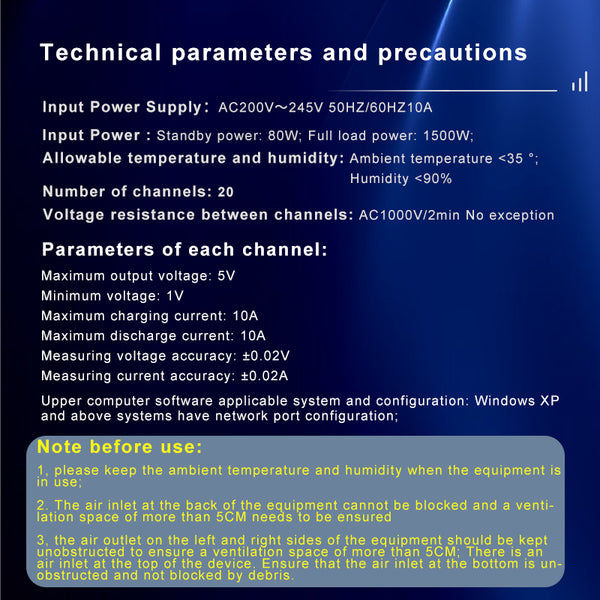 Technical parameters and precautions

Input Power Supply: AC200V～245V 50HZ/60HZ10A

Input Power : Standby power: 80W; Full load power: 1500W;

Allowable temperature and humidity: Ambient temperature <35 °;
Humidity <90%

Number of channels: 20

Voltage resistance between channels: AC1000V/2min No exception

Parameters of each channel:

Maximum output voltage: 5V
Minimum voltage: 1V
Maximum charging current: 10A
Maximum discharge current: 10A
Measuring voltage accuracy: ±0.02V
Measuring current accuracy: ±0.02A

Upper computer software applicable system and configuration: Windows XP and above systems have network port configuration;

Note before use:

1, please keep the ambient temperature and humidity when the equipment is in use;

2. The air inlet at the back of the equipment cannot be blocked and a ventilation space of more than 5CM needs to be ensured

3, the air outlet on the left and right sides of the equipment should be kept unobstructed to ensure a ventilation space of more than 5CM; There is an air inlet at the top of the device. Ensure that the air inlet at the bottom is unobstructed and not blocked by debris.